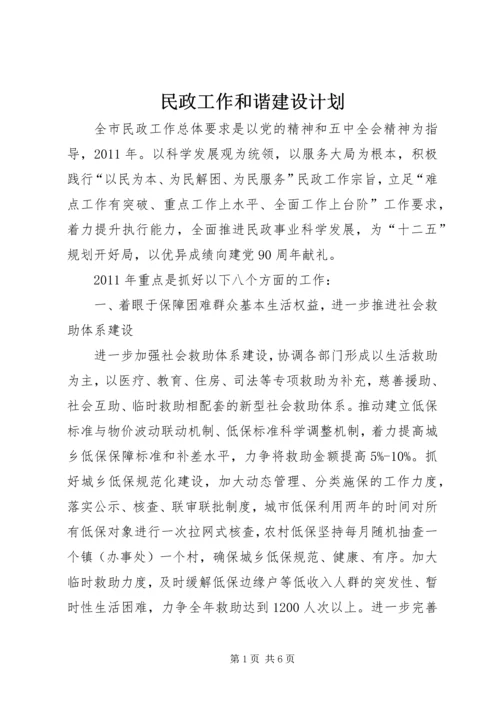 民政工作和谐建设计划

全市民政工作总体要求是以党的精神和五中全会精神为指导，2011年。以科学发展观为统领，以服务大局为根本，积极践行“以民为本、为民解困、为民服务”民政工作宗旨，立足“难点工作有突破、重点工作上水平、全面工作上台阶”工作要求，着力提升执行能力，全面推进民政事业科学发展，为“十二五”规划开好局，以优异成绩向建党90周年献礼。

2011年重点是抓好以下八个方面的工作：

一、着眼于保障困难群众基本生活权益，进一步推进社会救助体系建设

进一步加强社会救助体系建设，协调各部门形成以生活救助为主，以医疗、教育、住房、司法等专项救助为补充，慈善援助、社会互助、临时救助相配套的新型社会救助体系。推动建立低保标准与物价波动联动机制、低保标准科学调整机制，着力提高城乡低保保障标准和补差水平，力争将救助金额提高5%-10%。抓好城乡低保规范化建设，加大动态管理、分类施保的工作力度，落实公示、核查、联审联批制度，城市低保利用两年的时间对所有低保对象进行一次拉网式核查，农村低保坚持每月随机抽查一个镇（办事处）一个村，确保城乡低保规范、健康、有序。加大临时救助力度，及时缓解低保边缘户等低收入人群的突发性、暂时性生活困难，力争全年救助达到1200人次以上。进一步完善

第1页 共6页